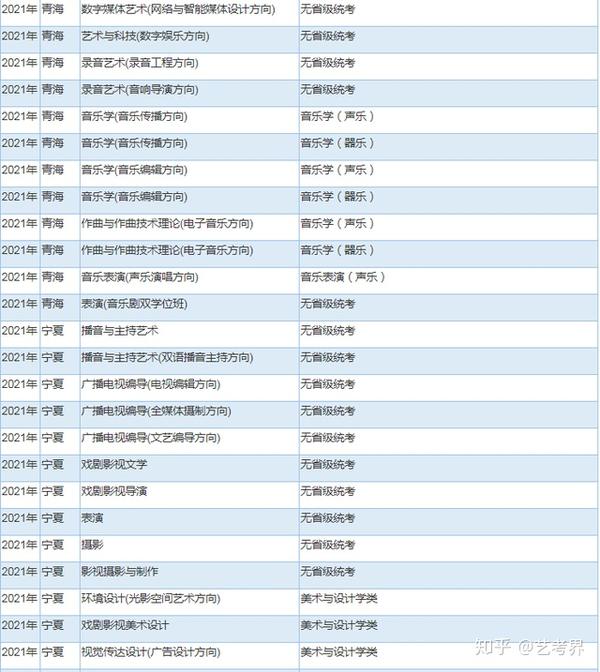 | 2021年 | 青海 | 数字媒体艺术(网络与智能媒体设计方向) | 无省级统考 |
|---|---|---|---|
| 2021年 | 青海 | 艺术与科技(数字娱乐方向) | 无省级统考 |
| 2021年 | 青海 | 录音艺术(录音工程方向) | 无省级统考 |
| 2021年 | 青海 | 录音艺术(音响导演方向) | 无省级统考 |
| 2021年 | 青海 | 音乐学(音乐传播方向) | 音乐学（声乐） |
| 2021年 | 青海 | 音乐学(音乐传播方向) | 音乐学（器乐） |
| 2021年 | 青海 | 音乐学(音乐编辑方向) | 音乐学（声乐） |
| 2021年 | 青海 | 音乐学(音乐编辑方向) | 音乐学（器乐） |
| 2021年 | 青海 | 作曲与作曲技术理论(电子音乐方向) | 音乐学（声乐） |
| 2021年 | 青海 | 作曲与作曲技术理论(电子音乐方向) | 音乐学（器乐） |
| 2021年 | 青海 | 音乐表演(声乐演唱方向) | 音乐表演（声乐） |
| 2021年 | 青海 | 表演(音乐剧双学位班) | 无省级统考 |
| 2021年 | 宁夏 | 播音与主持艺术 | 无省级统考 |
| 2021年 | 宁夏 | 播音与主持艺术(双语播音主持方向) | 无省级统考 |
| 2021年 | 宁夏 | 广播电视编导(电视编辑方向) | 无省级统考 |
| 2021年 | 宁夏 | 广播电视编导(全媒体摄制方向) | 无省级统考 |
| 2021年 | 宁夏 | 广播电视编导(文艺编导方向) | 无省级统考 |
| 2021年 | 宁夏 | 戏剧影视文学 | 无省级统考 |
| 2021年 | 宁夏 | 戏剧影视导演 | 无省级统考 |
| 2021年 | 宁夏 | 表演 | 无省级统考 |
| 2021年 | 宁夏 | 摄影 | 无省级统考 |
| 2021年 | 宁夏 | 影视摄影与制作 | 无省级统考 |
| 2021年 | 宁夏 | 环境设计(光影空间艺术方向) | 美术与设计学类 |
| 2021年 | 宁夏 | 戏剧影视美术设计 | 美术与设计学类 |
| 2021年 | 宁夏 | 视觉传达设计(广告设计方向) | 美术与设计学类 |

知乎 @艺考界